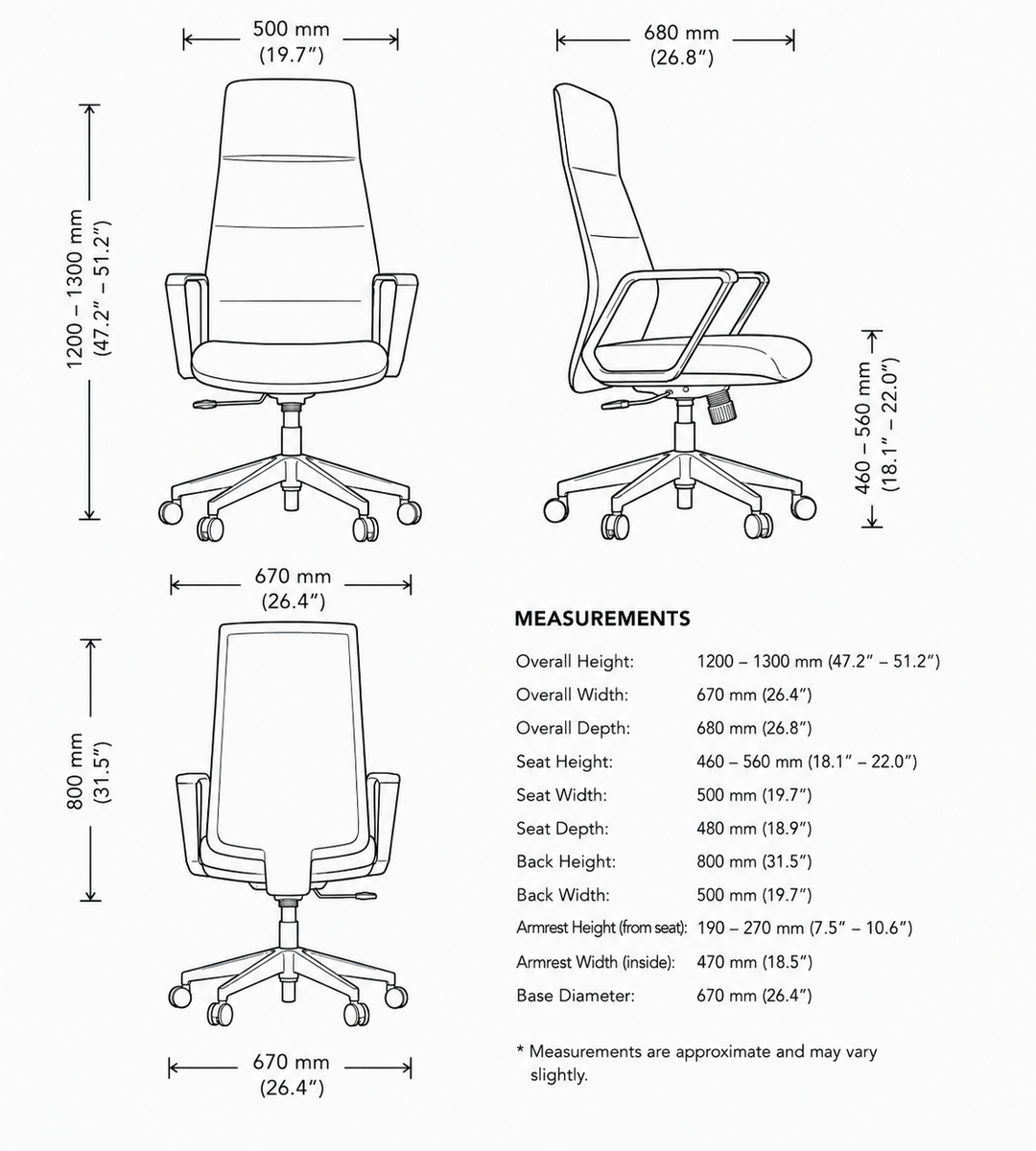 500 mm
(19.7″)

680 mm
(26.8″)

1200 – 1300 mm
(47.2″ – 51.2″)

460 – 560 mm
(18.1″ – 22.0″)

670 mm
(26.4″)

800 mm
(31.5″)

670 mm
(26.4″)

MEASUREMENTS

| | |
|---|---|
| Overall Height: | 1200 – 1300 mm (47.2″ – 51.2″) |
| Overall Width: | 670 mm (26.4″) |
| Overall Depth: | 680 mm (26.8″) |
| Seat Height: | 460 – 560 mm (18.1″ – 22.0″) |
| Seat Width: | 500 mm (19.7″) |
| Seat Depth: | 480 mm (18.9″) |
| Back Height: | 800 mm (31.5″) |
| Back Width: | 500 mm (19.7″) |
| Armrest Height (from seat): | 190 – 270 mm (7.5″ – 10.6″) |
| Armrest Width (inside): | 470 mm (18.5″) |
| Base Diameter: | 670 mm (26.4″) |

* Measurements are approximate and may vary slightly.